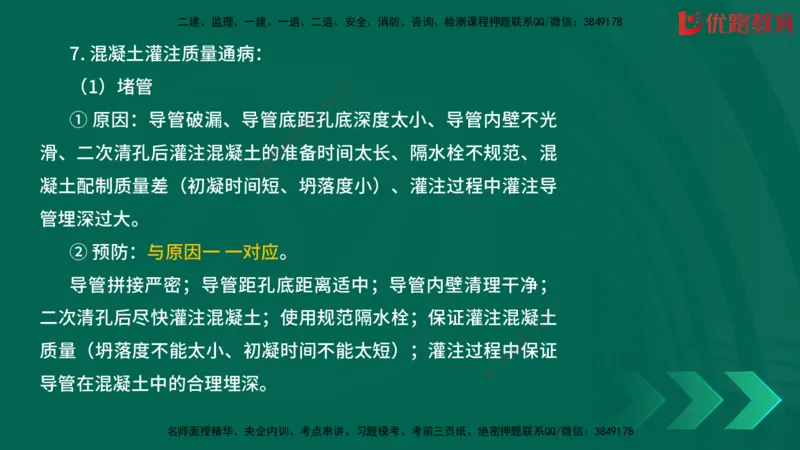 二建、监理、一建、一造、二造、安全、消防、咨询、检测课程押题联系QQ/微信：3849178

优路教育

7. 混凝土灌注质量通病：

（1）堵管

① 原因：导管破漏、导管底距孔底深度太小、导管内壁不光滑、二次清孔后灌注混凝土的准备时间太长、隔水栓不规范、混凝土配制质量差（初凝时间短、坍落度小）、灌注过程中灌注导管埋深过大。

② 预防：与原因一 一对应。

导管拼接严密；导管距孔底距离适中；导管内壁清理干净；二次清孔后尽快灌注混凝土；使用规范隔水栓；保证灌注混凝土质量（坍落度不能太小、初凝时间不能太短）；灌注过程中保证导管在混凝土中的合理埋深。

名师面授精华、央企内训、考点串讲、习题模考、考前三页纸、绝密押题联系QQ/微信：3849178